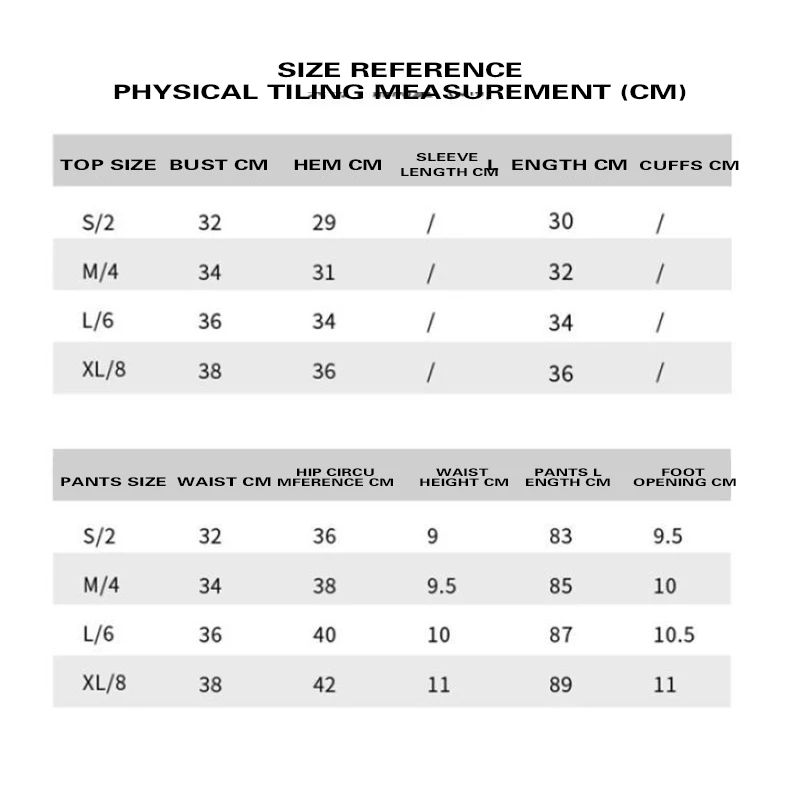 SIZE REFERENCE
PHYSICAL TILING MEASUREMENT (CM)

| TOP SIZE | BUST CM | HEM CM | SLEEVE LENGTH CM | L ENGTH CM | CUFFS CM |
|---|---|---|---|---|---|
| S/2 | 32 | 29 | / | 30 | / |
| M/4 | 34 | 31 | / | 32 | / |
| L/6 | 36 | 34 | / | 34 | / |
| XL/8 | 38 | 36 | / | 36 | / |

| PANTS SIZE | WAIST CM | HIP CIRCU MFERENCE CM | WAIST HEIGHT CM | PANTS L ENGTH CM | FOOT OPENING CM |
|---|---|---|---|---|---|
| S/2 | 32 | 36 | 9 | 83 | 9.5 |
| M/4 | 34 | 38 | 9.5 | 85 | 10 |
| L/6 | 36 | 40 | 10 | 87 | 10.5 |
| XL/8 | 38 | 42 | 11 | 89 | 11 |